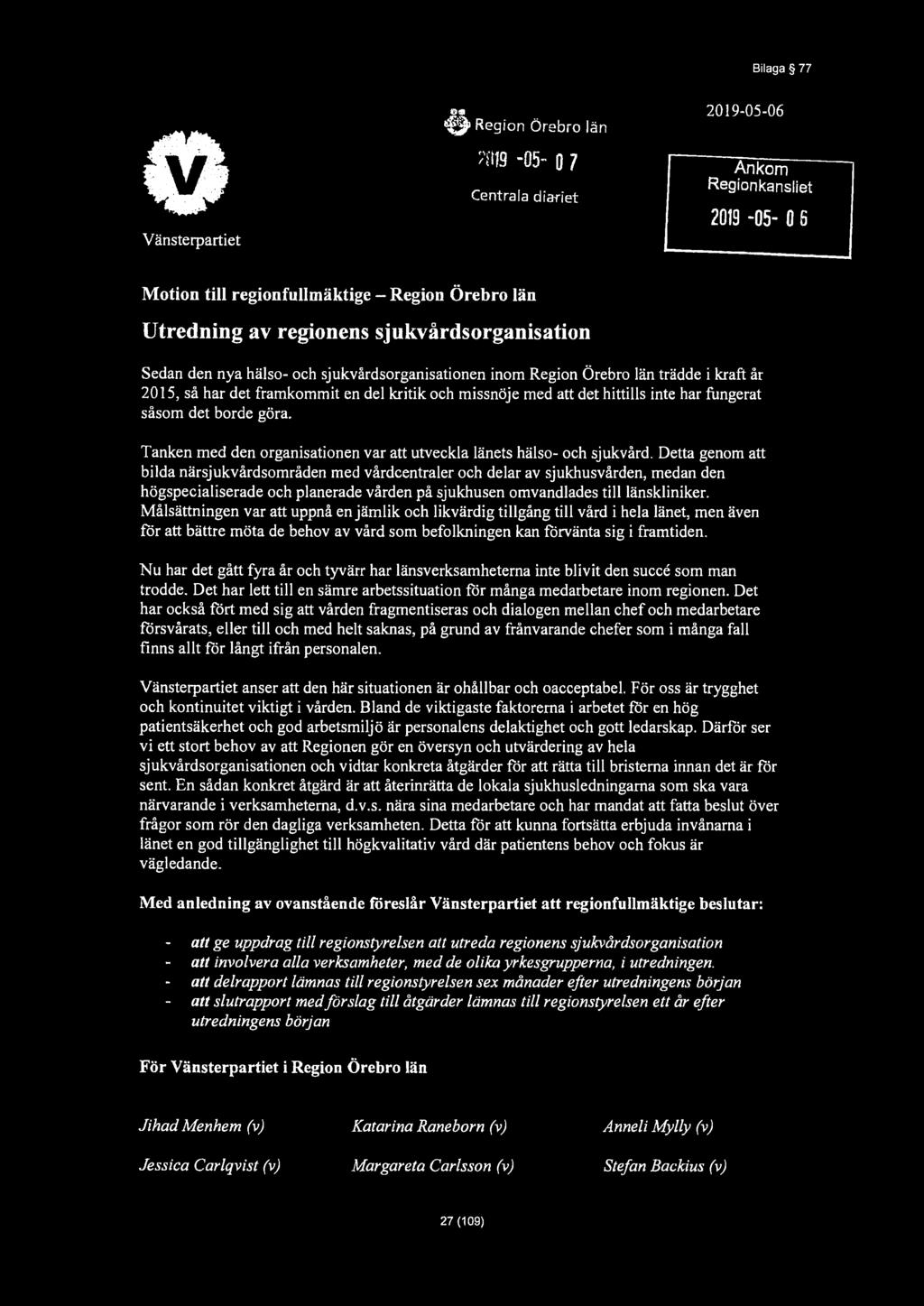 Bilaga § 77

V

Vänsterpartiet

Region Örebro län

2019 -05- 07

Centrala diariet

2019-05-06

Ankom
Regionkansliet

2019 -05- 06

Motion till regionfullmäktige – Region Örebro län

Utredning av regionens sjukvårdsorganisation

Sedan den nya hälso- och sjukvårdsorganisationen inom Region Örebro län trädde i kraft år 2015, så har det framkommit en del kritik och missnöje med att det hittills inte har fungerat såsom det borde göra.

Tanken med den organisationen var att utveckla länets hälso- och sjukvård. Detta genom att bilda närsjukvårdsområden med vårdcentraler och delar av sjukhusvården, medan den högspecialiserade och planerade vården på sjukhusen omvandlades till länskliniker. Målsättningen var att uppnå en jämlik och likvärdig tillgång till vård i hela länet, men även för att bättre möta de behov av vård som befolkningen kan förvänta sig i framtiden.

Nu har det gått fyra år och tyvärr har länsverksamheterna inte blivit den succé som man trodde. Det har lett till en sämre arbetssituation för många medarbetare inom regionen. Det har också fört med sig att vården fragmentiseras och dialogen mellan chef och medarbetare försvårats, eller till och med helt saknas, på grund av frånvarande chefer som i många fall finns allt för långt ifrån personalen.

Vänsterpartiet anser att den här situationen är ohållbar och oacceptabel. För oss är trygghet och kontinuitet viktigt i vården. Bland de viktigaste faktorerna i arbetet för en hög patientsäkerhet och god arbetsmiljö är personalens delaktighet och gott ledarskap. Därför ser vi ett stort behov av att Regionen gör en översyn och utvärdering av hela sjukvårdsorganisationen och vidtar konkreta åtgärder för att rätta till bristerna innan det är för sent. En sådan konkret åtgärd är att återinrätta de lokala sjukhusledningarna som ska vara närvarande i verksamheterna, d.v.s. nära sina medarbetare och har mandat att fatta beslut över frågor som rör den dagliga verksamheten. Detta för att kunna fortsätta erbjuda invånarna i länet en god tillgänglighet till högkvalitativ vård där patientens behov och fokus är vägledande.

Med anledning av ovanstående föreslår Vänsterpartiet att regionfullmäktige beslutar:

- att ge uppdrag till regionstyrelsen att utreda regionens sjukvårdsorganisation
- att involvera alla verksamheter, med de olika yrkesgrupperna, i utredningen.
- att delrapport lämnas till regionstyrelsen sex månader efter utredningens början
- att slutrapport med förslag till åtgärder lämnas till regionstyrelsen ett år efter utredningens början

För Vänsterpartiet i Region Örebro län

Jihad Menhem (v)
Katarina Raneborn (v)
Anneli Mylly (v)

Jessica Carlqvist (v)
Margareta Carlsson (v)
Stefan Backius (v)

27 (109)